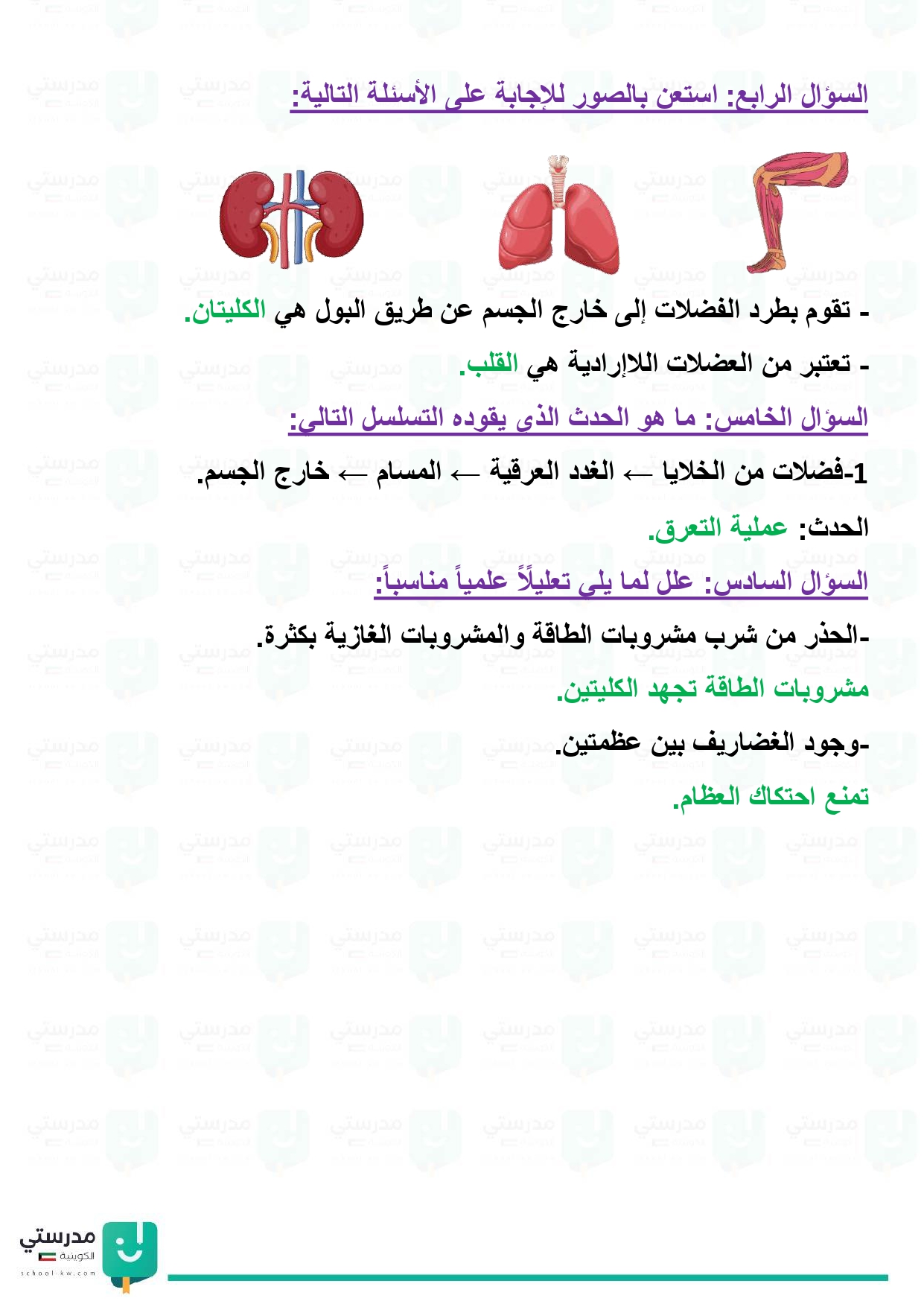 السؤال الرابع: استعن بالصور للإجابة على الأسئلة التالية:

- تقوم بطرد الفضلات إلى خارج الجسم عن طريق البول هي الكليتان.

- تعتبر من العضلات اللاإرادية هي القلب.

السؤال الخامس: ما هو الحدث الذي يقوده التسلسل التالي:

1-فضلات من الخلايا ← الغدد العرقية ← المسام ← خارج الجسم.

الحدث: عملية التعرق.

السؤال السادس: علل لما يلي تعليلاً علمياً مناسباً:

-الحذر من شرب مشروبات الطاقة والمشروبات الغازية بكثرة.

مشروبات الطاقة تجهد الكليتين.

-وجود الغضاريف بين عظمتين.

تمنع احتكاك العظام.

مدرستي
الكويتية
school-kw.com